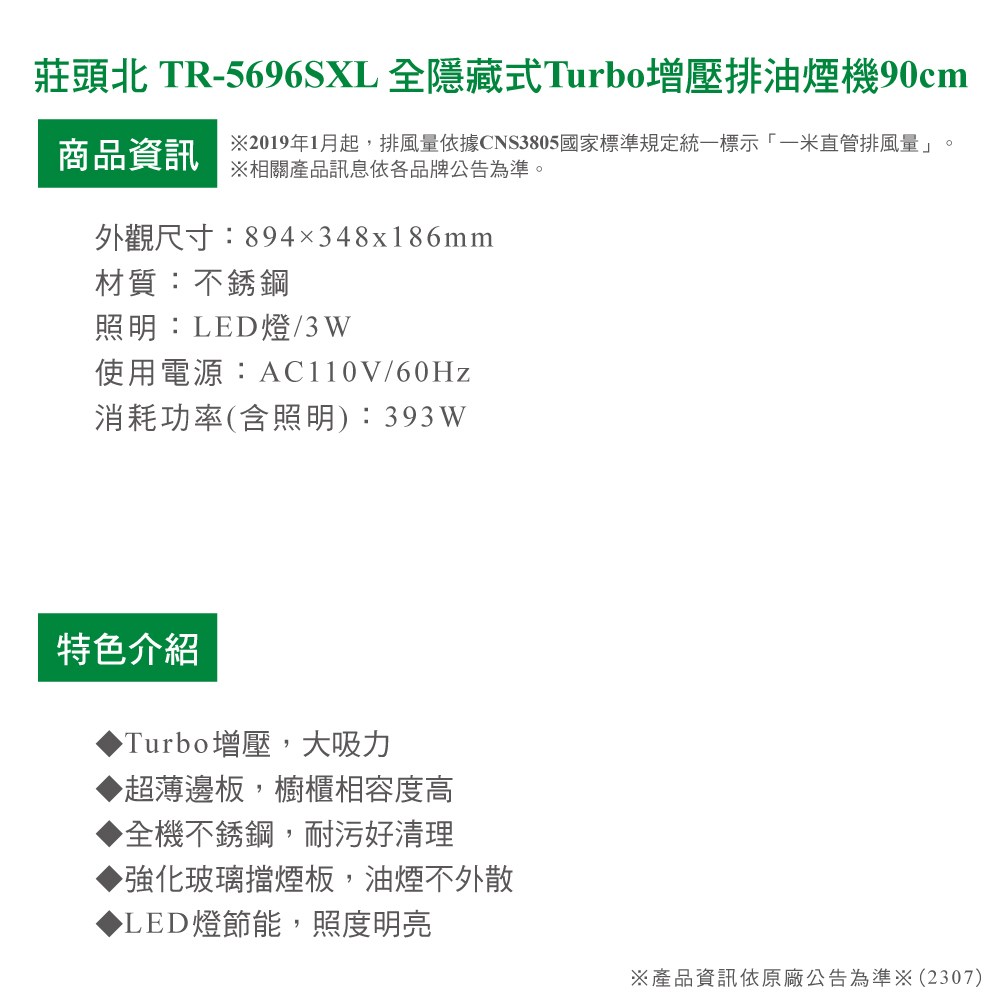 莊頭北 TR-5696SXL 全隱藏式Turbo增壓排油煙機90cm

商品資訊

※2019年1月起，排風量依據CNS3805國家標準規定統一標示「一米直管排風量」。
※相關產品訊息依各品牌公告為準。

外觀尺寸：894×348x186mm
材質：不銹鋼
照明：LED燈/3W
使用電源：AC110V/60Hz
消耗功率(含照明)：393W

特色介紹

◆Turbo增壓，大吸力
◆超薄邊板，櫥櫃相容度高
◆全機不銹鋼，耐污好清理
◆強化玻璃擋煙板，油煙不外散
◆LED燈節能，照度明亮

※產品資訊依原廠公告為準※(2307)